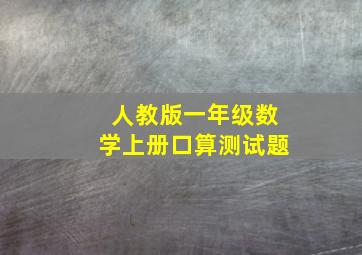 人教版一年级数学上册口算测试题